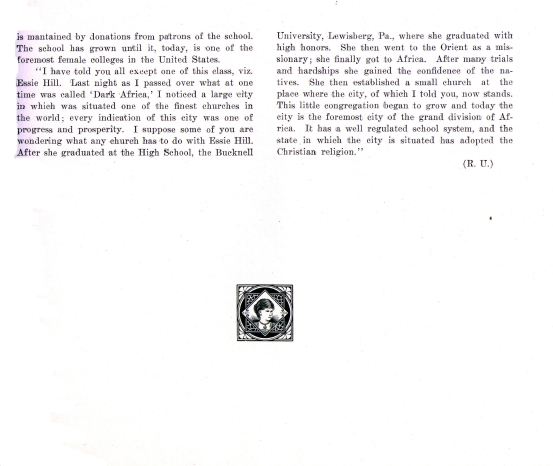 is mantained by donations from patrons of the school. The school has grown until it, today, is one of the foremost female colleges in the United States.

"I have told you all except one of this class, viz. Essie Hill. Last night as I passed over what at one time was called 'Dark Africa,' I noticed a large city in which was situated one of the finest churches in the world; every indication of this city was one of progress and prosperity. I suppose some of you are wondering what any church has to do with Essie Hill. After she graduated at the High School, the Bucknell University, Lewisberg, Pa., where she graduated with high honors. She then went to the Orient as a missionary; she finally got to Africa. After many trials and hardships she gained the confidence of the natives. She then established a small church at the place where the city, of which I told you, now stands. This little congregation began to grow and today the city is the foremost city of the grand division of Africa. It has a well regulated school system, and the state in which the city is situated has adopted the Christian religion."

(R. U.)